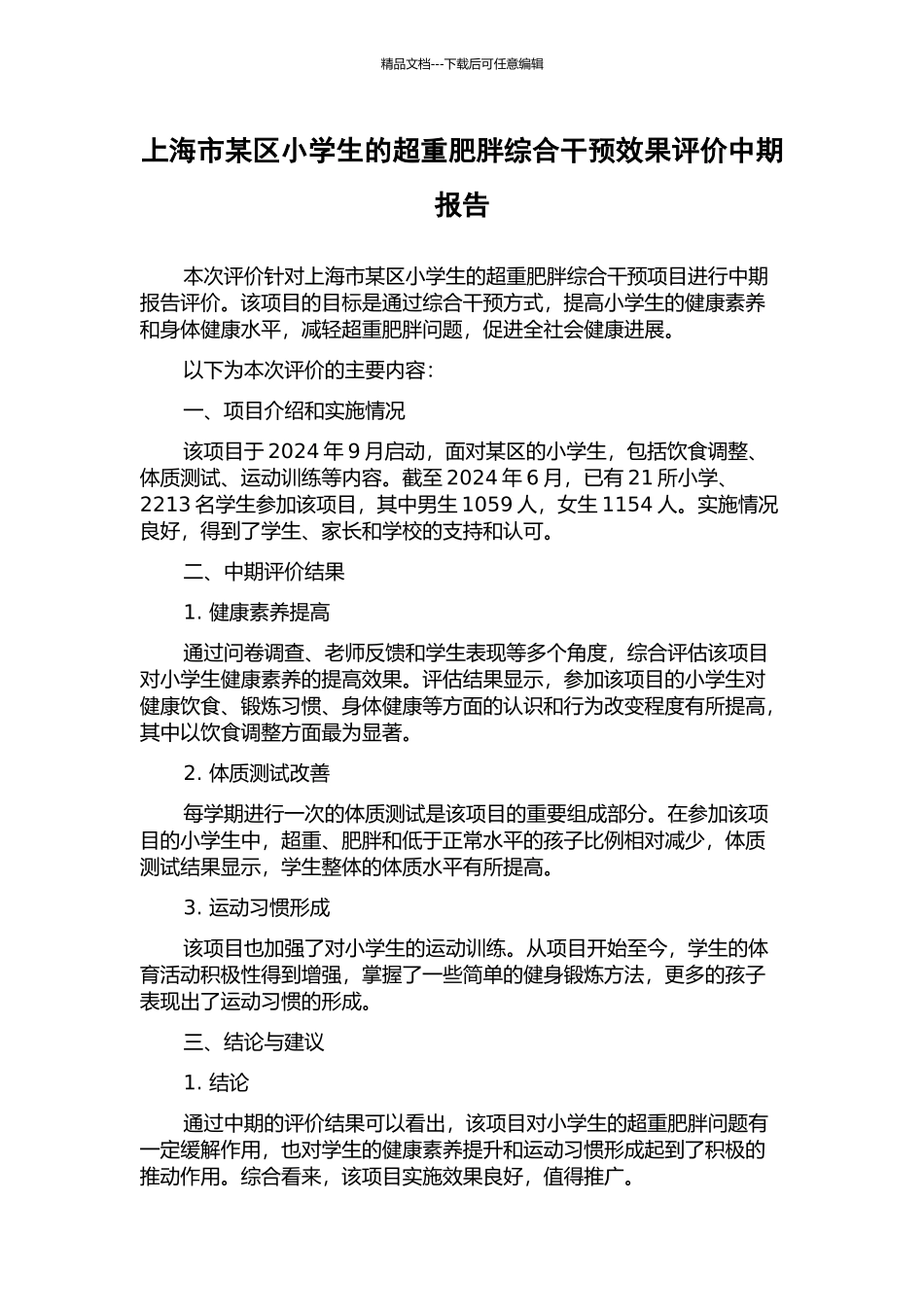 精品文档---下载后可任意编辑

上海市某区小学生的超重肥胖综合干预效果评价中期报告

本次评价针对上海市某区小学生的超重肥胖综合干预项目进行中期报告评价。该项目的目标是通过综合干预方式，提高小学生的健康素养和身体健康水平，减轻超重肥胖问题，促进全社会健康进展。

以下为本次评价的主要内容：

一、项目介绍和实施情况

该项目于 2024 年 9 月启动，面对某区的小学生，包括饮食调整、体质测试、运动训练等内容。截至 2024 年 6 月，已有 21 所小学、2213 名学生参加该项目，其中男生 1059 人，女生 1154 人。实施情况良好，得到了学生、家长和学校的支持和认可。

二、中期评价结果

1. 健康素养提高

通过问卷调查、老师反馈和学生表现等多个角度，综合评估该项目对小学生健康素养的提高效果。评估结果显示，参加该项目的小学生对健康饮食、锻炼习惯、身体健康等方面的认识和行为改变程度有所提高，其中以饮食调整方面最为显著。

2. 体质测试改善

每学期进行一次的体质测试是该项目的重要组成部分。在参加该项目的小学生中，超重、肥胖和低于正常水平的孩子比例相对减少，体质测试结果显示，学生整体的体质水平有所提高。

3. 运动习惯形成

该项目也加强了对小学生的运动训练。从项目开始至今，学生的体育活动积极性得到增强，掌握了一些简单的健身锻炼方法，更多的孩子表现出了运动习惯的形成。

三、结论与建议

1. 结论

通过中期的评价结果可以看出，该项目对小学生的超重肥胖问题有一定缓解作用，也对学生的健康素养提升和运动习惯形成起到了积极的推动作用。综合看来，该项目实施效果良好，值得推广。